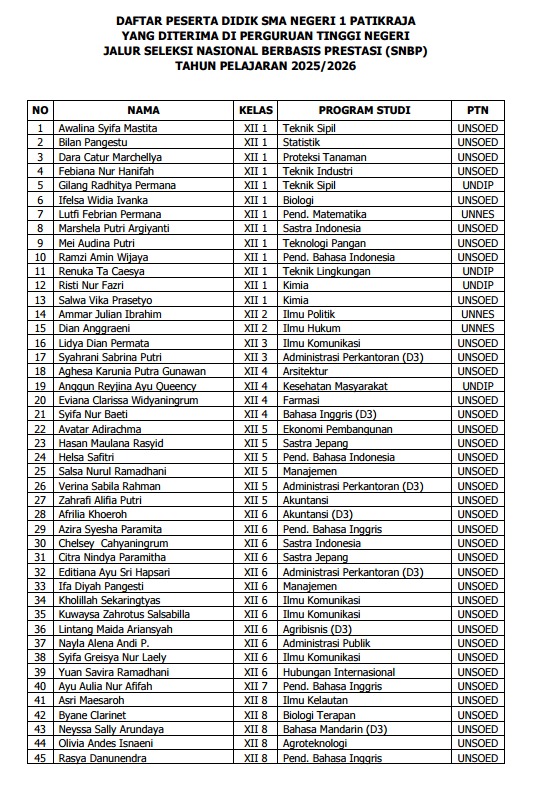 DAFTAR PESERTA DIDIK SMA NEGERI 1 PATIKRAJA
YANG DITERIMA DI PERGURUAN TINGGI NEGERI
JALUR SELEKSI NASIONAL BERBASIS PRESTASI (SNBP)
TAHUN PELAJARAN 2025/2026

| NO | NAMA | KELAS | PROGRAM STUDI | PTN |
|---|---|---|---|---|
| 1 | Awalina Syifa Mastita | XII 1 | Teknik Sipil | UNSOED |
| 2 | Bilan Pangestu | XII 1 | Statistik | UNSOED |
| 3 | Dara Catur Marchellya | XII 1 | Proteksi Tanaman | UNSOED |
| 4 | Febiana Nur Hanifah | XII 1 | Teknik Industri | UNSOED |
| 5 | Gilang Radhitya Permana | XII 1 | Teknik Sipil | UNDIP |
| 6 | Ifelsa Widia Ivanka | XII 1 | Biologi | UNSOED |
| 7 | Lutfi Febrian Permana | XII 1 | Pend. Matematika | UNNES |
| 8 | Marshela Putri Argiyanti | XII 1 | Sastra Indonesia | UNSOED |
| 9 | Mei Audina Putri | XII 1 | Teknologi Pangan | UNSOED |
| 10 | Ramzi Amin Wijaya | XII 1 | Pend. Bahasa Indonesia | UNSOED |
| 11 | Renuka Ta Caesya | XII 1 | Teknik Lingkungan | UNDIP |
| 12 | Risti Nur Fazri | XII 1 | Kimia | UNDIP |
| 13 | Salwa Vika Prasetyo | XII 1 | Kimia | UNSOED |
| 14 | Ammar Julian Ibrahim | XII 2 | Ilmu Politik | UNNES |
| 15 | Dian Anggraeni | XII 2 | Ilmu Hukum | UNNES |
| 16 | Lidya Dian Permata | XII 3 | Ilmu Komunikasi | UNSOED |
| 17 | Syahrani Sabrina Putri | XII 3 | Administrasi Perkantoran (D3) | UNSOED |
| 18 | Aghesa Karunia Putra Gunawan | XII 4 | Arsitektur | UNSOED |
| 19 | Anggun Reyjina Ayu Queency | XII 4 | Kesehatan Masyarakat | UNDIP |
| 20 | Eviana Clarissa Widyaningrum | XII 4 | Farmasi | UNSOED |
| 21 | Syifa Nur Baeti | XII 4 | Bahasa Inggris (D3) | UNSOED |
| 22 | Avatar Adirachma | XII 5 | Ekonomi Pembangunan | UNSOED |
| 23 | Hasan Maulana Rasyid | XII 5 | Sastra Jepang | UNSOED |
| 24 | Helsa Safitri | XII 5 | Pend. Bahasa Indonesia | UNSOED |
| 25 | Salsa Nurul Ramadhani | XII 5 | Manajemen | UNSOED |
| 26 | Verina Sabila Rahman | XII 5 | Administrasi Perkantoran (D3) | UNSOED |
| 27 | Zahrafi Alifia Putri | XII 5 | Akuntansi | UNSOED |
| 28 | Afrilia Khoeroh | XII 6 | Akuntansi (D3) | UNSOED |
| 29 | Azira Syesha Paramita | XII 6 | Pend. Bahasa Inggris | UNSOED |
| 30 | Chelsey Cahyaningrum | XII 6 | Sastra Indonesia | UNSOED |
| 31 | Citra Nindya Paramitha | XII 6 | Sastra Jepang | UNSOED |
| 32 | Editiana Ayu Sri Hapsari | XII 6 | Administrasi Perkantoran (D3) | UNSOED |
| 33 | Ifa Diyah Pangesti | XII 6 | Manajemen | UNSOED |
| 34 | Kholillah Sekaringtyas | XII 6 | Ilmu Komunikasi | UNSOED |
| 35 | Kuwaysa Zahrotus Salsabilla | XII 6 | Ilmu Komunikasi | UNSOED |
| 36 | Lintang Maida Ariansyah | XII 6 | Agribisnis (D3) | UNSOED |
| 37 | Nayla Alena Andi P. | XII 6 | Administrasi Publik | UNSOED |
| 38 | Syifa Greisya Nur Laely | XII 6 | Ilmu Komunikasi | UNSOED |
| 39 | Yuan Savira Ramadhani | XII 6 | Hubungan Internasional | UNSOED |
| 40 | Ayu Aulia Nur Afifah | XII 7 | Pend. Bahasa Inggris | UNSOED |
| 41 | Asri Maesaroh | XII 8 | Ilmu Kelautan | UNSOED |
| 42 | Byane Clarinet | XII 8 | Biologi Terapan | UNSOED |
| 43 | Neyssa Sally Arundaya | XII 8 | Bahasa Mandarin (D3) | UNSOED |
| 44 | Olivia Andes Isnaeni | XII 8 | Agroteknologi | UNSOED |
| 45 | Rasya Danunendra | XII 8 | Pend. Bahasa Inggris | UNSOED |